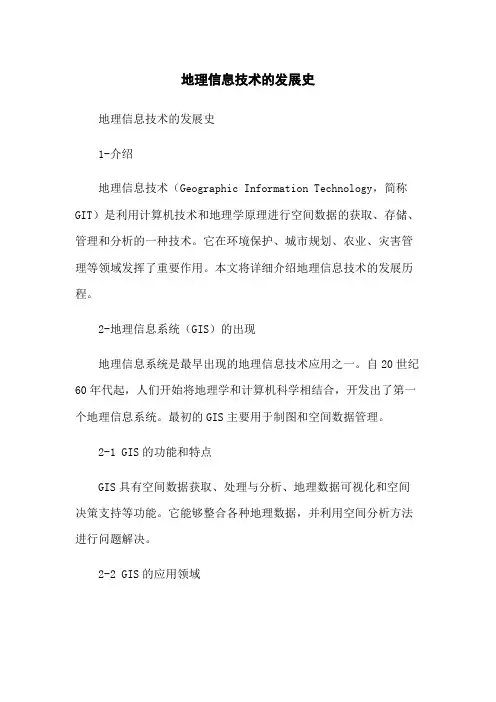 地理信息技术的发展史

地理信息技术的发展史

1-介绍

地理信息技术（Geographic Information Technology，简称GIT）是利用计算机技术和地理学原理进行空间数据的获取、存储、管理和分析的一种技术。它在环境保护、城市规划、农业、灾害管理等领域发挥了重要作用。本文将详细介绍地理信息技术的发展历程。

2-地理信息系统（GIS）的出现

地理信息系统是最早出现的地理信息技术应用之一。自20世纪60年代起，人们开始将地理学和计算机科学相结合，开发出了第一个地理信息系统。最初的GIS主要用于制图和空间数据管理。

2-1 GIS的功能和特点

GIS具有空间数据获取、处理与分析、地理数据可视化和空间决策支持等功能。它能够整合各种地理数据，并利用空间分析方法进行问题解决。

2-2 GIS的应用领域